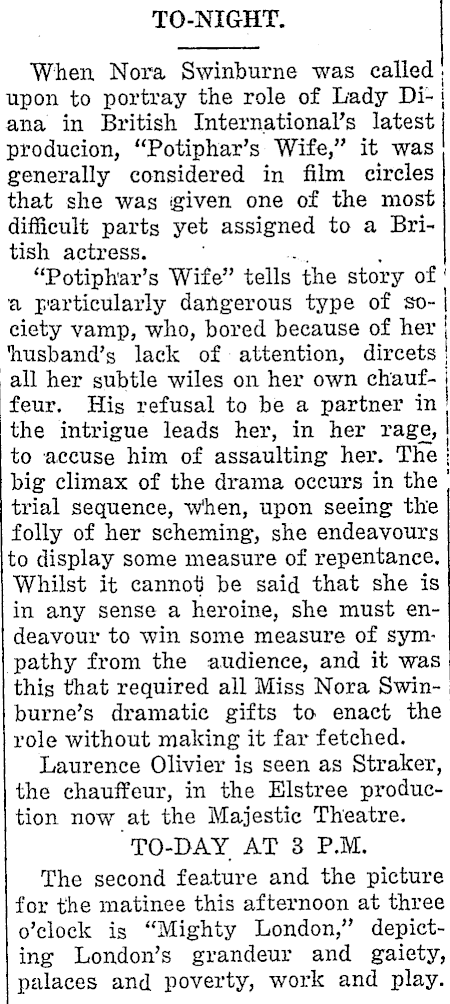 TO-NIGHT.

When Nora Swinburne was called upon to portray the role of Lady Diana in British International's latest producion, "Potiphar's Wife," it was generally considered in film circles that she was given one of the most difficult parts yet assigned to a British actress.

"Potiphar's Wife" tells the story of a particularly dangerous type of society vamp, who, bored because of her husband's lack of attention, dircets all her subtle wiles on her own chauffeur. His refusal to be a partner in the intrigue leads her, in her rage, to accuse him of assaulting her. The big climax of the drama occurs in the trial sequence, when, upon seeing the folly of her scheming, she endeavours to display some measure of repentance. Whilst it cannot be said that she is in any sense a heroine, she must endeavour to win some measure of sympathy from the audience, and it was this that required all Miss Nora Swinburne's dramatic gifts to enact the role without making it far fetched.

Laurence Olivier is seen as Straker, the chauffeur, in the Elstree production now at the Majestic Theatre.

TO-DAY AT 3 P.M.

The second feature and the picture for the matinee this afternoon at three o'clock is "Mighty London," depicting London's grandeur and gaiety, palaces and poverty, work and play.